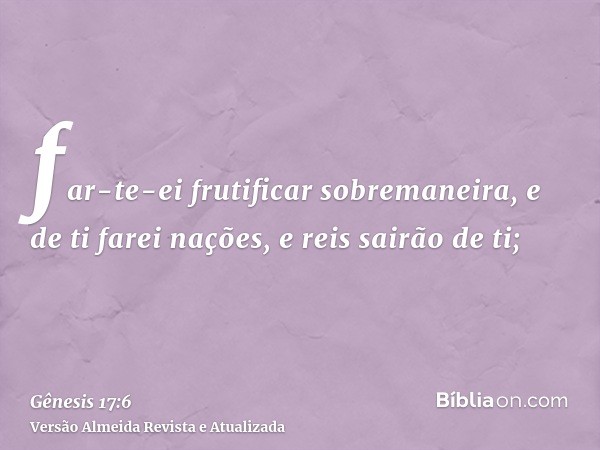 far-te-ei frutificar sobremaneira, e de ti farei nações, e reis sairão de ti;

Gênesis 17:6
Versão Almeida Revista e Atualizada

Bíbliaon.com